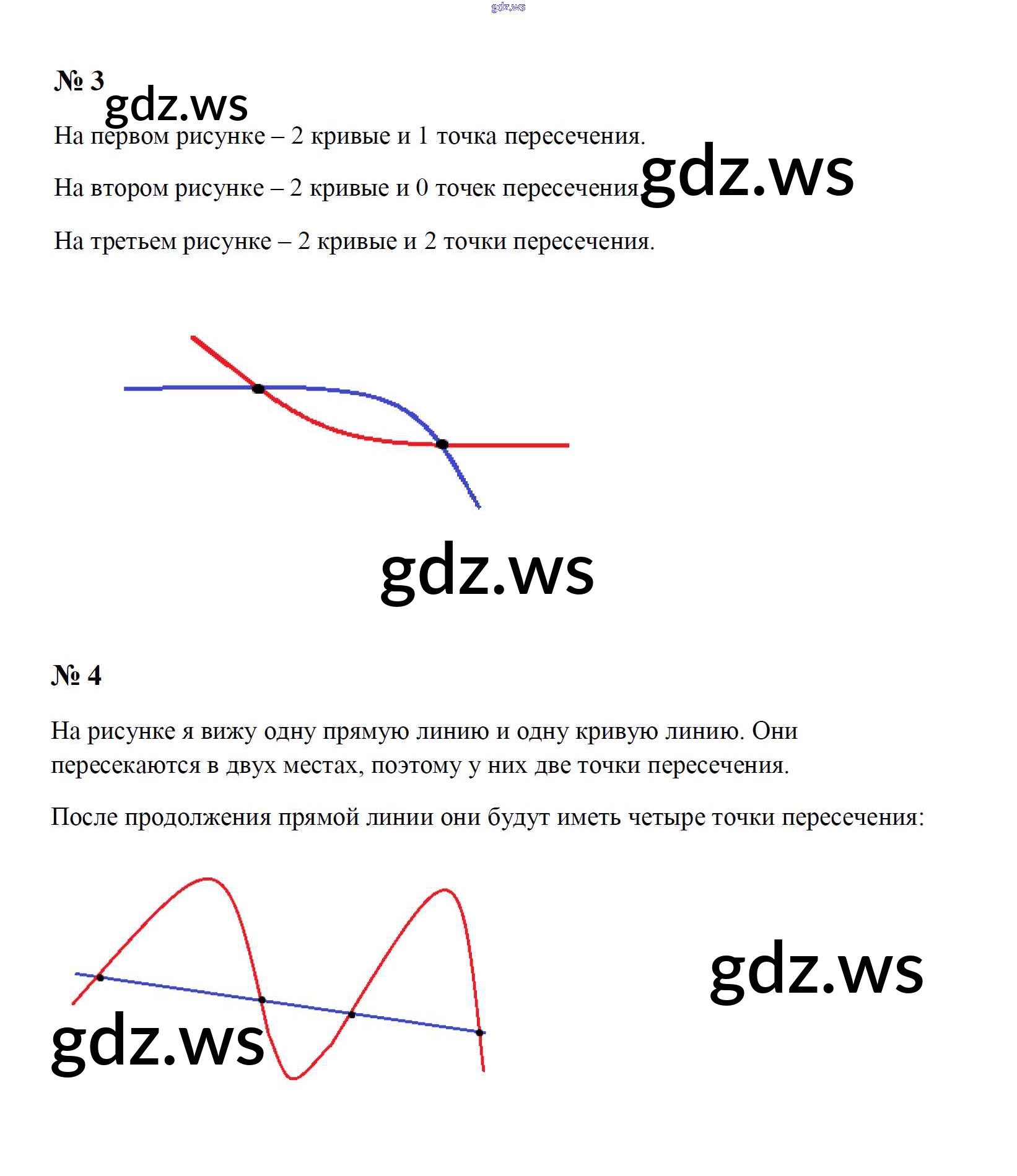 gdz.ws

№ 3

gdz.ws

На первом рисунке – 2 кривые и 1 точка пересечения.

На втором рисунке – 2 кривые и 0 точек пересечения. gdz.ws

На третьем рисунке – 2 кривые и 2 точки пересечения.

gdz.ws

№ 4

На рисунке я вижу одну прямую линию и одну кривую линию. Они пересекаются в двух местах, поэтому у них две точки пересечения.

После продолжения прямой линии они будут иметь четыре точки пересечения:

gdz.ws

gdz.ws